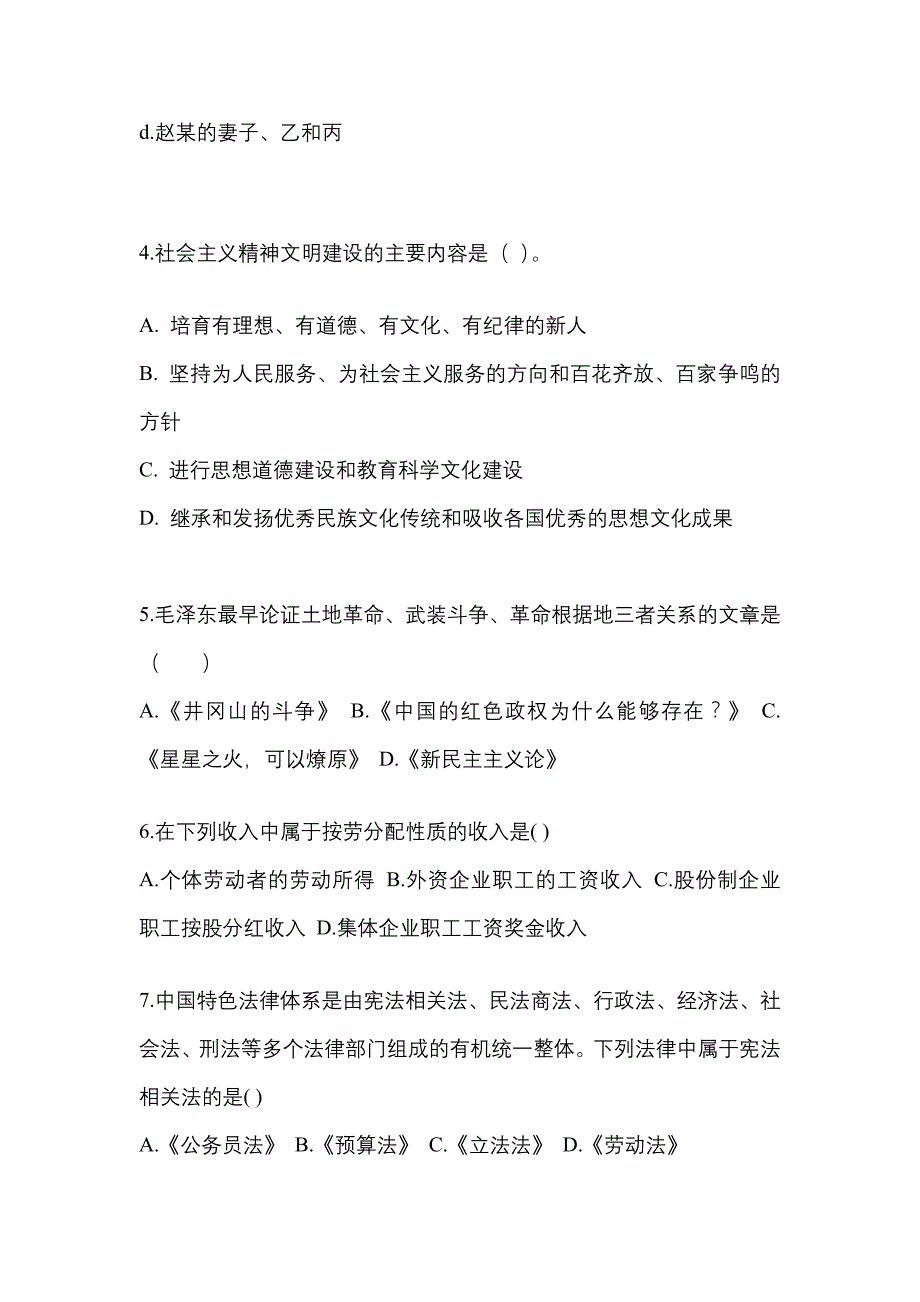 d.赵某的妻子、乙和丙

4.社会主义精神文明建设的主要内容是（ ）。

A. 培育有理想、有道德、有文化、有纪律的新人
B. 坚持为人民服务、为社会主义服务的方向和百花齐放、百家争鸣的方针
C. 进行思想道德建设和教育科学文化建设
D. 继承和发扬优秀民族文化传统和吸收各国优秀的思想文化成果

5.毛泽东最早论证土地革命、武装斗争、革命根据地三者关系的文章是（　　）
A.《井冈山的斗争》 B.《中国的红色政权为什么能够存在？》 C.《星星之火，可以燎原》 D.《新民主主义论》

6.在下列收入中属于按劳分配性质的收入是( )
A.个体劳动者的劳动所得 B.外资企业职工的工资收入 C.股份制企业职工按股分红收入 D.集体企业职工工资奖金收入

7.中国特色法律体系是由宪法相关法、民法商法、行政法、经济法、社会法、刑法等多个法律部门组成的有机统一整体。下列法律中属于宪法相关法的是( )
A.《公务员法》 B.《预算法》 C.《立法法》 D.《劳动法》